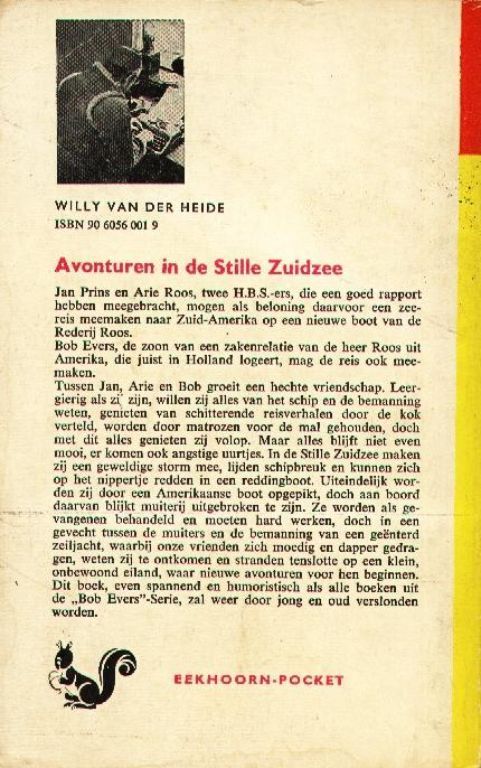 WILLY VAN DER HEIDE
ISBN 90 6056 001 9

Avonturen in de Stille Zuidzee

Jan Prins en Arie Roos, twee H.B.S.-ers, die een goed rapport hebben meegebracht, mogen als beloning daarvoor een zeereis meemaken naar Zuid-Amerika op een nieuwe boot van de Rederij Roos.
Bob Evers, de zoon van een zakenrelatie van de heer Roos uit Amerika, die juist in Holland logeert, mag de reis ook meemaken.
Tussen Jan, Arie en Bob groeit een hechte vriendschap. Leergierig als zij zijn, willen zij alles van het schip en de bemanning weten, genieten van schitterende reisverhalen door de kok verteld, worden door matrozen voor de mal gehouden, doch met dit alles genieten zij volop. Maar alles blijft niet even mooi, er komen ook angstige uurtjes. In de Stille Zuidzee maken zij een geweldige storm mee, lijden schipbreuk en kunnen zich op het nippertje redden in een reddingboot. Uiteindelijk worden zij door een Amerikaanse boot opgepikt, doch aan boord daarvan blijkt muiterij uitgebroken te zijn. Ze worden als gevangenen behandeld en moeten hard werken, doch in een gevecht tussen de muiters en de bemanning van een geënterd zeiljacht, waarbij onze vrienden zich moedig en dapper gedragen, weten zij te ontkomen en stranden tenslotte op een klein, onbewoond eiland, waar nieuwe avonturen voor hen beginnen.
Dit boek, even spannend en humoristisch als alle boeken uit de „Bob Evers"-Serie, zal weer door jong en oud verslonden worden.

EEKHOORN-POCKET